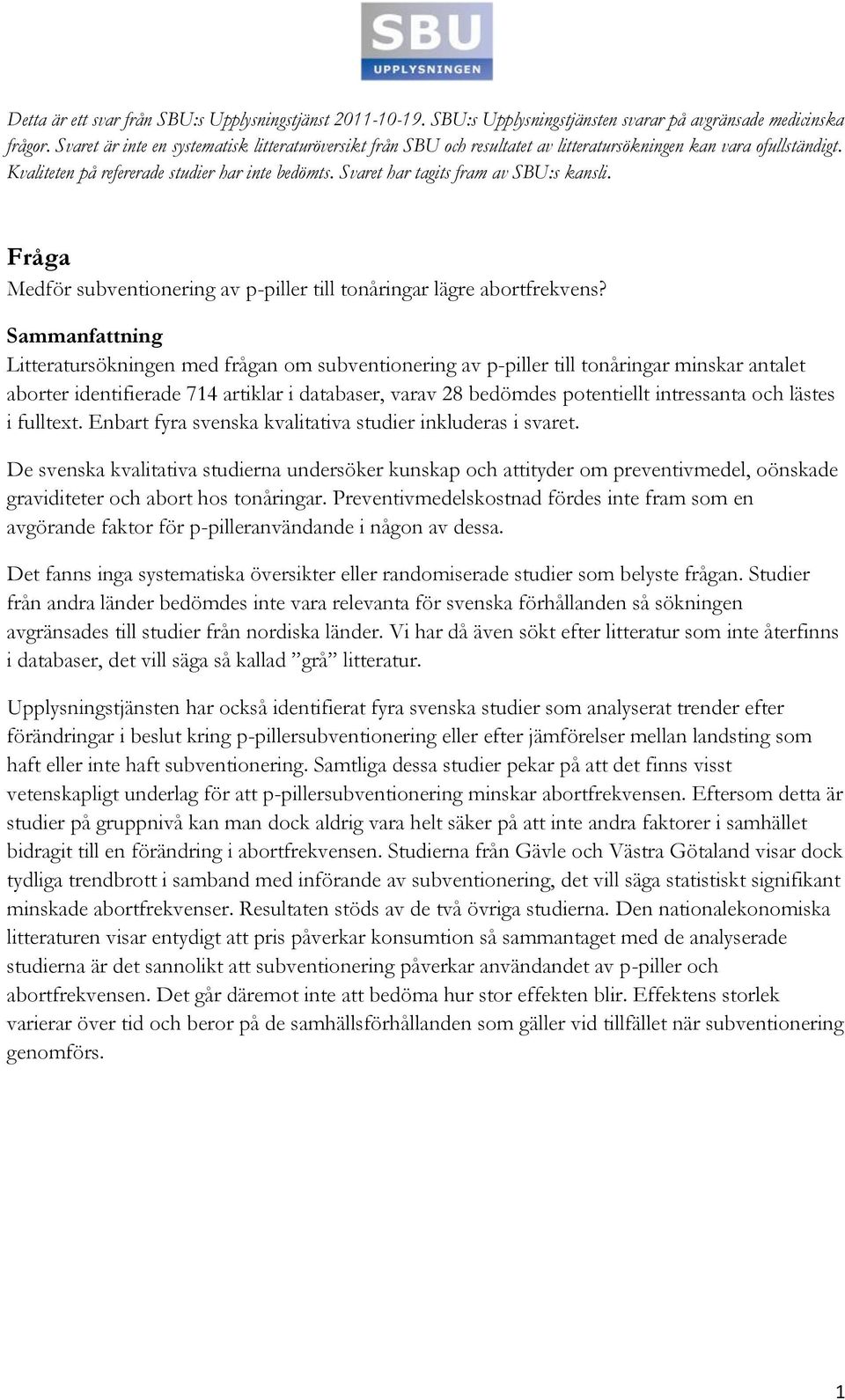 SBU
UPPLYSNINGEN

Detta är ett svar från SBU:s Upplysningstjänst 2011-10-19. SBU:s Upplysningstjänsten svarar på avgränsade medicinska frågor. Svaret är inte en systematisk litteraturöversikt från SBU och resultatet av litteratursökningen kan vara ofullständigt. Kvaliteten på refererade studier har inte bedömts. Svaret har tagits fram av SBU:s kansli.

Fråga

Medför subventionering av p-piller till tonåringar lägre abortfrekvens?

Sammanfattning

Litteratursökningen med frågan om subventionering av p-piller till tonåringar minskar antalet aborter identifierade 714 artiklar i databaser, varav 28 bedömdes potentiellt intressanta och lästes i fulltext. Enbart fyra svenska kvalitativa studier inkluderas i svaret.

De svenska kvalitativa studierna undersöker kunskap och attityder om preventivmedel, oönskade graviditeter och abort hos tonåringar. Preventivmedelskostnad fördes inte fram som en avgörande faktor för p-pilleranvändande i någon av dessa.

Det fanns inga systematiska översikter eller randomiserade studier som belyste frågan. Studier från andra länder bedömdes inte vara relevanta för svenska förhållanden så sökningen avgränsades till studier från nordiska länder. Vi har då även sökt efter litteratur som inte återfinns i databaser, det vill säga så kallad ”grå” litteratur.

Upplysningstjänsten har också identifierat fyra svenska studier som analyserat trender efter förändringar i beslut kring p-pillersubventionering eller efter jämförelser mellan landsting som haft eller inte haft subventionering. Samtliga dessa studier pekar på att det finns visst vetenskapligt underlag för att p-pillersubventionering minskar abortfrekvensen. Eftersom detta är studier på gruppnivå kan man dock aldrig vara helt säker på att inte andra faktorer i samhället bidragit till en förändring i abortfrekvensen. Studierna från Gävle och Västra Götaland visar dock tydliga trendbrott i samband med införande av subventionering, det vill säga statistiskt signifikant minskade abortfrekvenser. Resultaten stöds av de två övriga studierna. Den nationalekonomiska litteraturen visar entydigt att pris påverkar konsumtion så sammantaget med de analyserade studierna är det sannolikt att subventionering påverkar användandet av p-piller och abortfrekvensen. Det går däremot inte att bedöma hur stor effekten blir. Effektens storlek varierar över tid och beror på de samhällsförhållanden som gäller vid tillfället när subventionering genomförs.

1